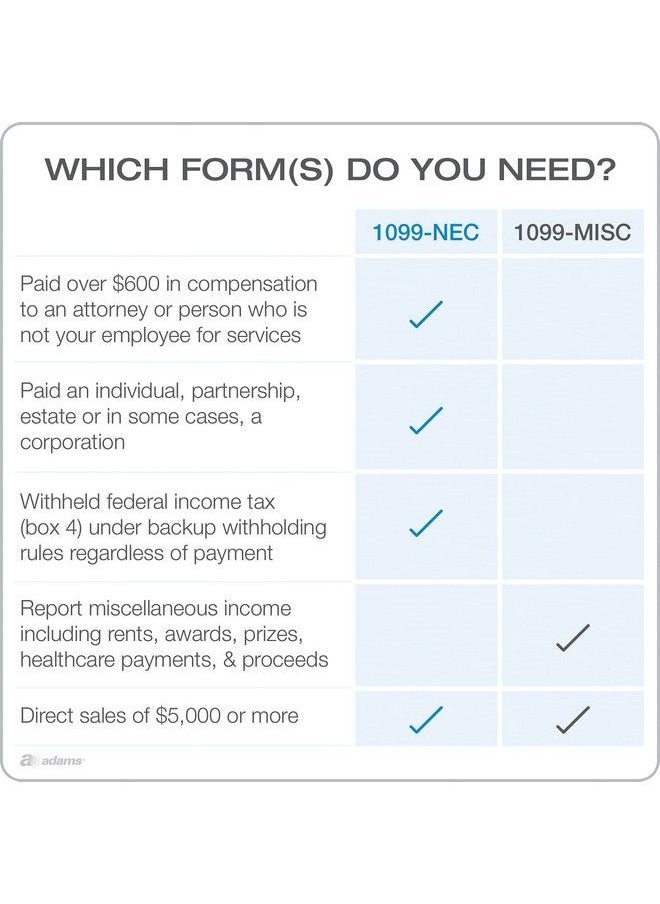 WHICH FORM(S) DO YOU NEED?

| | 1099-NEC | 1099-MISC |
|---|---|---|
| Paid over \$600 in compensation to an attorney or person who is not your employee for services | ✓ | |
| Paid an individual, partnership, estate or in some cases, a corporation | ✓ | |
| Withheld federal income tax (box 4) under backup withholding rules regardless of payment | ✓ | |
| Report miscellaneous income including rents, awards, prizes, healthcare payments, & proceeds | | ✓ |
| Direct sales of \$5,000 or more | ✓ | ✓ |

adams